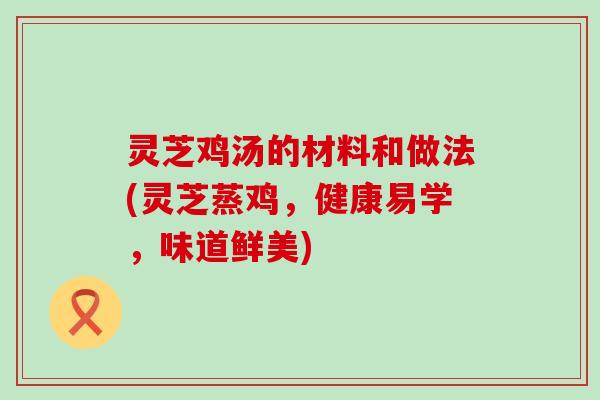 灵芝鸡汤的材料和做法(灵芝蒸鸡，健康易学，味道鲜美)